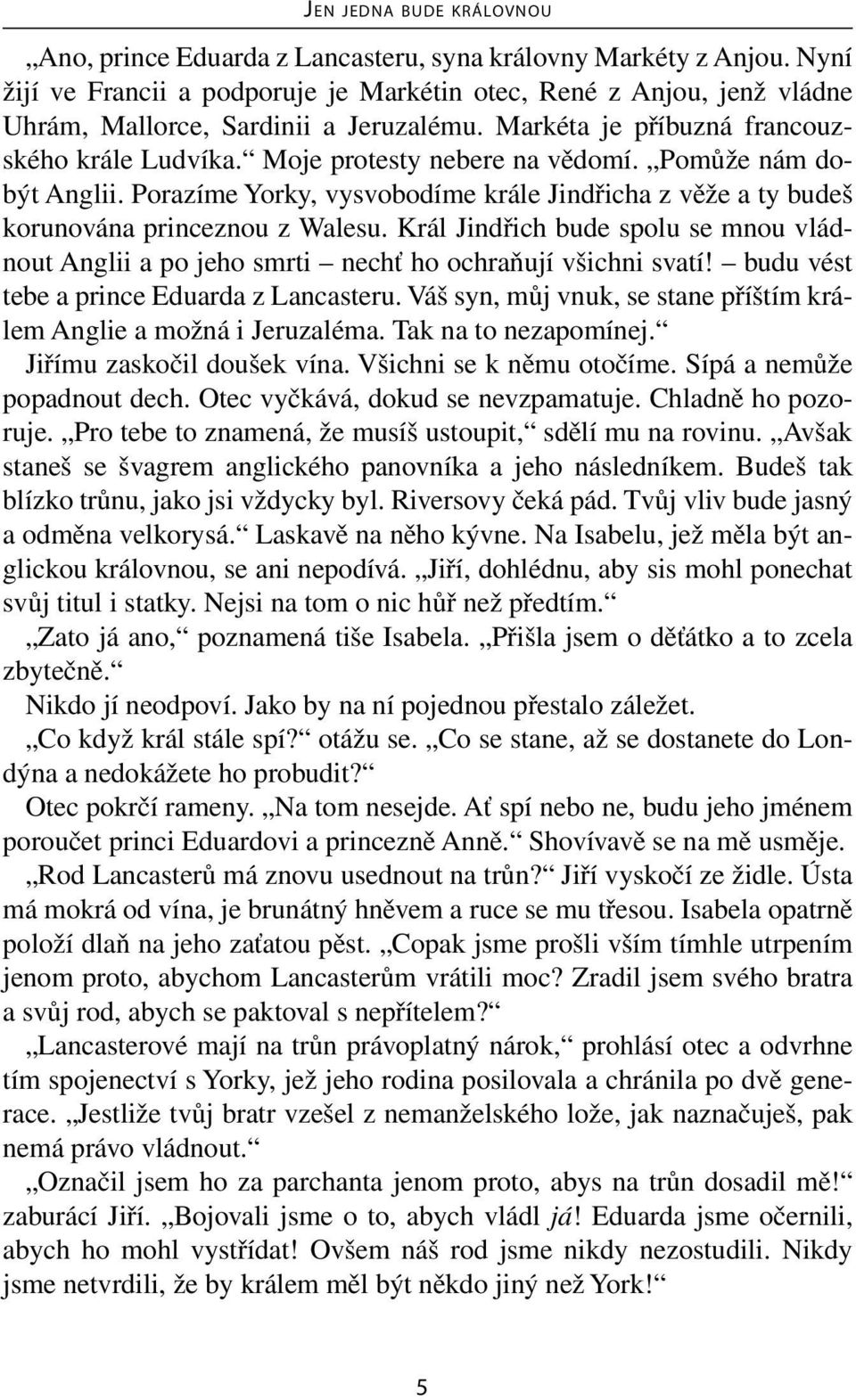 JEN JEDNA BUDE KRÁLOVNOU

„Ano, prince Eduarda z Lancasteru, syna královny Markéty z Anjou. Nyní žijí ve Francii a podporuje je Markétin otec, René z Anjou, jenž vládne Uhrám, Mallorce, Sardinii a Jeruzalému. Markéta je příbuzná francouzského krále Ludvíka.“ Moje protesty nebere na vědomí. „Pomůže nám dobýt Anglii. Porazíme Yorky, vysvobodíme krále Jindřicha z věže a ty budeš korunována princeznou z Walesu. Král Jindřich bude spolu se mnou vládnout Anglii a po jeho smrti – nechť ho ochraňují všichni svatí! – budu vést tebe a prince Eduarda z Lancasteru. Váš syn, můj vnuk, se stane příštím králem Anglie a možná i Jeruzaléma. Tak na to nezapomínej.“

Jiřímu zaskočil doušek vína. Všichni se k němu otočíme. Sípá a nemůže popadnout dech. Otec vyčkává, dokud se nevzpamatuje. Chladně ho pozoruje. „Pro tebe to znamená, že musíš ustoupit,“ sdělí mu na rovinu. „Avšak staneš se švagrem anglického panovníka a jeho následníkem. Budeš tak blízko trůnu, jako jsi vždycky byl. Riversovy čeká pád. Tvůj vliv bude jasný a odměna velkorysá.“ Laskavě na něho kývne. Na Isabelu, jež měla být anglickou královnou, se ani nepodívá. „Jiří, dohlédnu, aby sis mohl ponechat svůj titul i statky. Nejsi na tom o nic hůř než předtím.“

„Zato já ano,“ poznamená tiše Isabela. „Přišla jsem o děťátko a to zcela zbytečně.“

Nikdo jí neodpoví. Jako by na ní pojednou přestalo záležet.

„Co když král stále spí?“ otážu se. „Co se stane, až se dostanete do Londýna a nedokážete ho probudit?“

Otec pokrčí rameny. „Na tom nesejde. Ať spí nebo ne, budu jeho jménem poroučet princi Eduardovi a princezně Anně.“ Shovívavě se na mě usměje.

„Rod Lancasterů má znovu usednout na trůn?“ Jiří vyskočí ze židle. Ústa má mokrá od vína, je brunátný hněvem a ruce se mu třesou. Isabela opatrně položí dlaň na jeho zaťatou pěst. „Copak jsme prošli vším tímhle utrpením jenom proto, abychom Lancasterům vrátili moc? Zradil jsem svého bratra a svůj rod, abych se paktoval s nepřítelem?“

„Lancasterové mají na trůn právoplatný nárok,“ prohlásí otec a odvrhne tím spojenectví s Yorky, jež jeho rodina posilovala a chránila po dvě generace. „Jestliže tvůj bratr vzešel z nemanželského lože, jak naznačuješ, pak nemá právo vládnout.“

„Označil jsem ho za parchanta jenom proto, abys na trůn dosadil mě!“ zaburácí Jiří. „Bojovali jsme o to, abych vládl já! Eduarda jsme očernili, abych ho mohl vystřídat! Ovšem náš rod jsme nikdy nezostudili. Nikdy jsme netvrdili, že by králem měl být někdo jiný než York!“

5